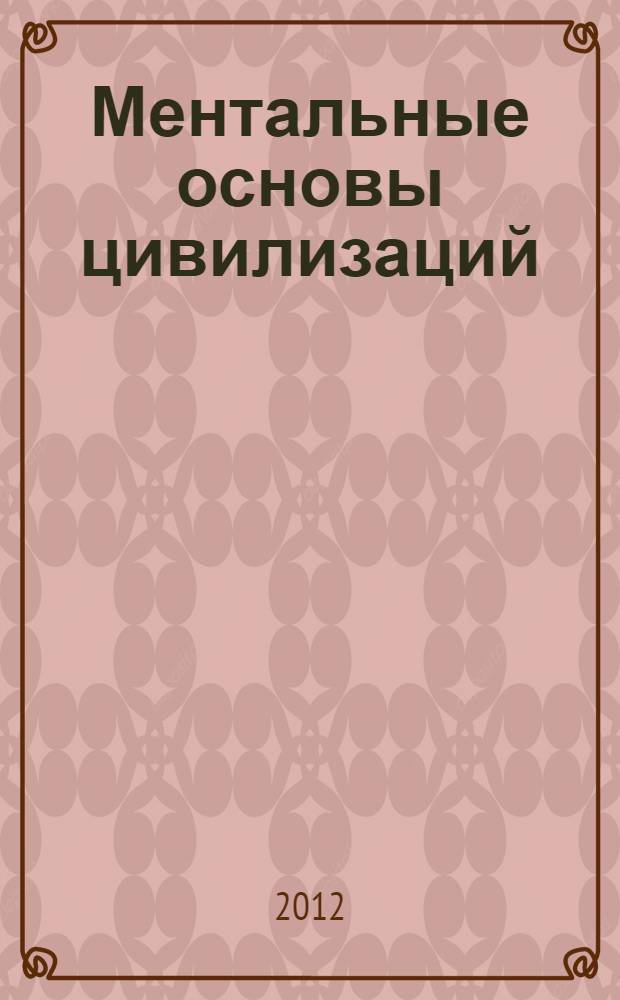 Ментальные основы цивилизаций

2012